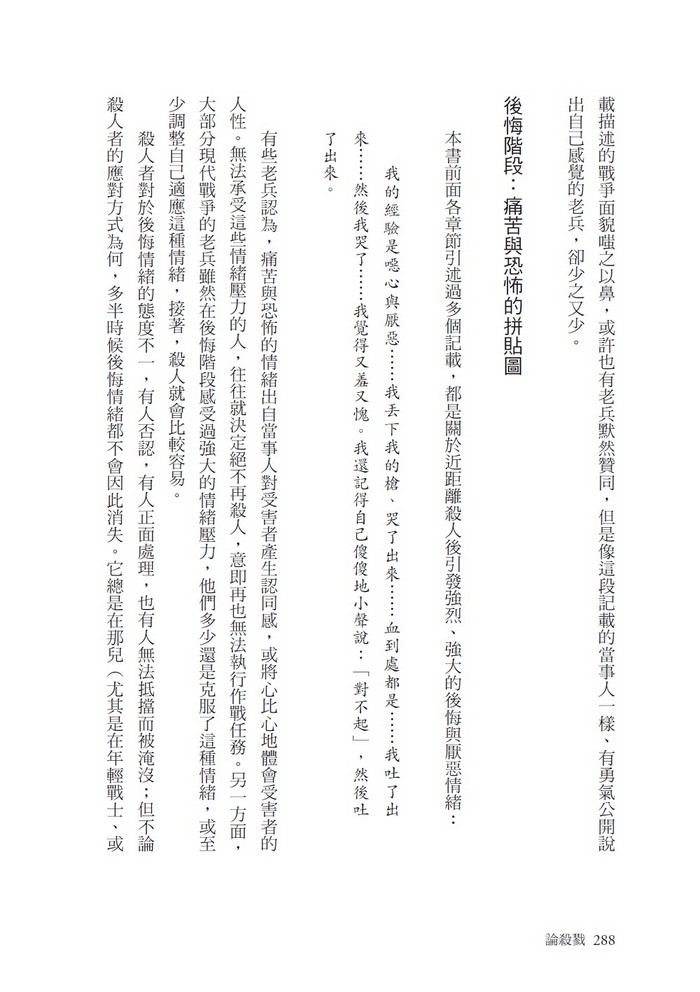 載描述的戰爭面貌嗤之以鼻，或許也有老兵默然贊同，但是像這段記載的當事人一樣、有勇氣公開說出自己感覺的老兵，卻少之又少。

後悔階段：痛苦與恐怖的拼貼圖

本書前面各章節引述過多個記載，都是關於近距離殺人後引發強烈、強大的後悔與厭惡情緒：

我的經驗是噁心與厭惡……我丟下我的槍、哭了出來……血到處都是……我吐了出來……然後我哭了……我覺得又羞又愧。我還記得自己傻傻地小聲說：「對不起」，然後吐了出來。

有些老兵認為，痛苦與恐怖的情緒出自當事人對受害者產生認同感，或將心比心地體會受害者的人性。無法承受這些情緒壓力的人，往往就決定絕不再殺人，意即再也無法執行作戰任務。另一方面，大部分現代戰爭的老兵雖然在後悔階段感受過強大的情緒壓力，他們多少還是克服了這種情緒，或至少調整自己適應這種情緒，接著，殺人就會比較容易。

殺人者對於後悔情緒的態度不一，有人否認，有人正面處理，也有人無法抵擋而被淹沒；但不論殺人者的應對方式為何，多半時候後悔情緒都不會因此消失。它總是在那兒（尤其是在年輕戰士、或

論殺戮 288